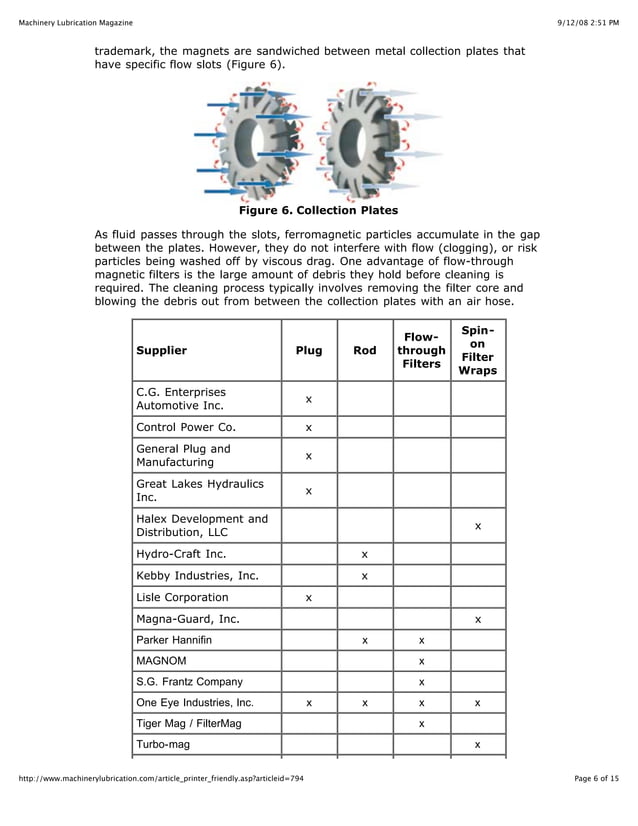 Machinery Lubrication Magazine

9/12/08 2:51 PM

trademark, the magnets are sandwiched between metal collection plates that have specific flow slots (Figure 6).

Figure 6. Collection Plates

As fluid passes through the slots, ferromagnetic particles accumulate in the gap between the plates. However, they do not interfere with flow (clogging), or risk particles being washed off by viscous drag. One advantage of flow-through magnetic filters is the large amount of debris they hold before cleaning is required. The cleaning process typically involves removing the filter core and blowing the debris out from between the collection plates with an air hose.

| Supplier | Plug | Rod | Flow-through Filters | Spin-on Filter Wraps |
|---|---|---|---|---|
| C.G. Enterprises Automotive Inc. | x | | | |
| Control Power Co. | x | | | |
| General Plug and Manufacturing | x | | | |
| Great Lakes Hydraulics Inc. | x | | | |
| Halex Development and Distribution, LLC | | | | x |
| Hydro-Craft Inc. | | x | | |
| Kebby Industries, Inc. | | x | | |
| Lisle Corporation | x | | | |
| Magna-Guard, Inc. | | | | x |
| Parker Hannifin | | x | x | |
| MAGNOM | | | x | |
| S.G. Frantz Company | | | x | |
| One Eye Industries, Inc. | x | x | x | x |
| Tiger Mag / FilterMag | | | x | |
| Turbo-mag | | | | x |

http://www.machinerylubrication.com/article_printer_friendly.asp?articleid=794

Page 6 of 15